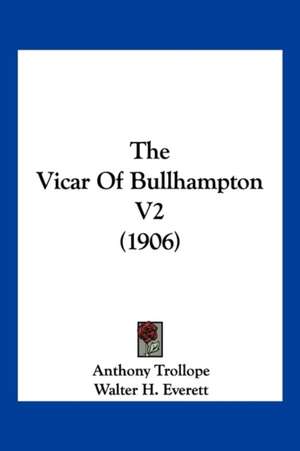 The
Vicar Of Bullhampton
V2
(1906)

Anthony Trollope
Walter H. Everett